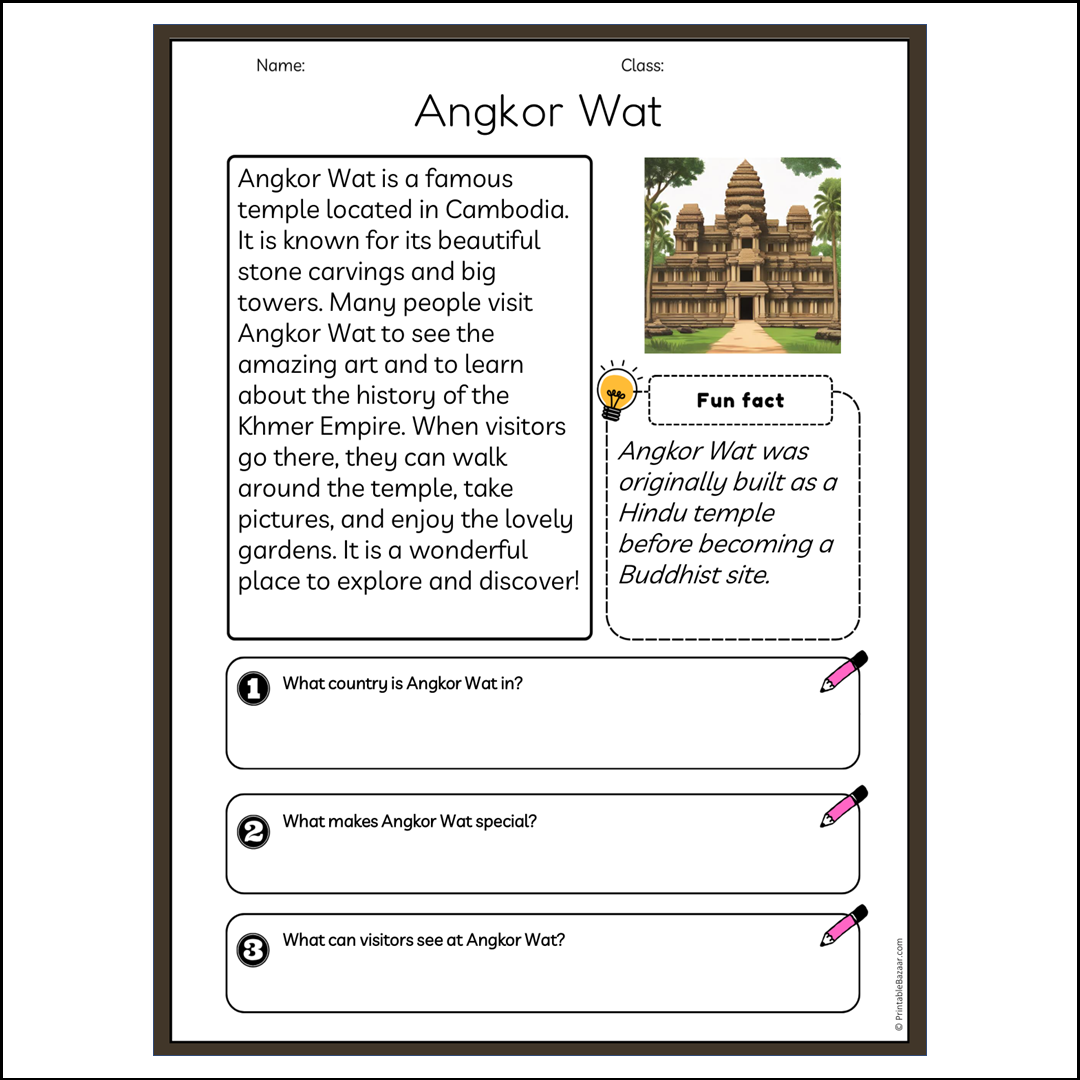 Name: Class:

Angkor Wat

Angkor Wat is a famous temple located in Cambodia. It is known for its beautiful stone carvings and big towers. Many people visit Angkor Wat to see the amazing art and to learn about the history of the Khmer Empire. When visitors go there, they can walk around the temple, take pictures, and enjoy the lovely gardens. It is a wonderful place to explore and discover!

Fun fact

Angkor Wat was originally built as a Hindu temple before becoming a Buddhist site.

1 What country is Angkor Wat in?

2 What makes Angkor Wat special?

3 What can visitors see at Angkor Wat?

© PrintableBazaar.com